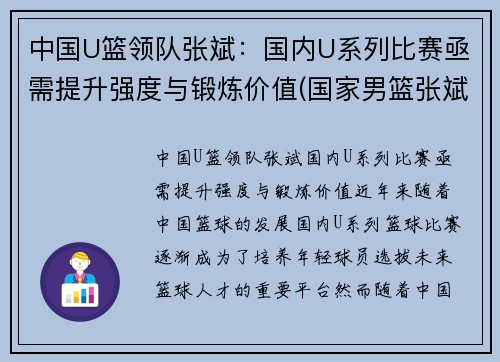 中国U篮领队张斌：国内U系列比赛亟需提升强度与锻炼价值(国家男篮张斌

中国U篮领队张斌国内U系列比赛亟需提升强度与锻炼价值近年来随着中国篮球的发展国内U系列篮球比赛逐渐成为了培养年轻球员选拔未来篮球人才的重要平台然而随着中国